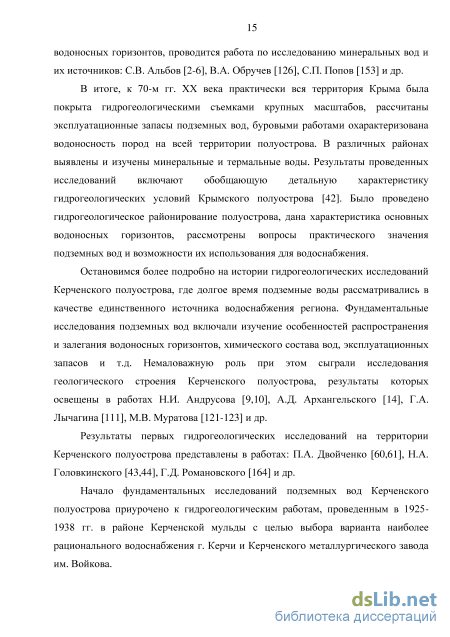 15

водоносных горизонтов, проводится работа по исследованию минеральных вод и их источников: С.В. Альбов [2-6], В.А. Обручев [126], С.П. Попов [153] и др.

В итоге, к 70-м гг. XX века практически вся территория Крыма была покрыта гидрогеологическими съемками крупных масштабов, рассчитаны эксплуатационные запасы подземных вод, буровыми работами охарактеризована водоносность пород на всей территории полуострова. В различных районах выявлены и изучены минеральные и термальные воды. Результаты проведенных исследований включают обобщающую детальную характеристику гидрогеологических условий Крымского полуострова [42]. Было проведено гидрогеологическое районирование полуострова, дана характеристика основных водоносных горизонтов, рассмотрены вопросы практического значения подземных вод и возможности их использования для водоснабжения.

Остановимся более подробно на истории гидрогеологических исследований Керченского полуострова, где долгое время подземные воды рассматривались в качестве единственного источника водоснабжения региона. Фундаментальные исследования подземных вод включали изучение особенностей распространения и залегания водоносных горизонтов, химического состава вод, эксплуатационных запасов и т.д. Немаловажную роль при этом сыграли исследования геологического строения Керченского полуострова, результаты которых освещены в работах Н.И. Андрусова [9,10], А.Д. Архангельского [14], Г.А. Лычагина [111], М.В. Муратова [121-123] и др.

Результаты первых гидрогеологических исследований на территории Керченского полуострова представлены в работах: П.А. Двойченко [60,61], Н.А. Головкинского [43,44], Г.Д. Романовского [164] и др.

Начало фундаментальных исследований подземных вод Керченского полуострова приурочено к гидрогеологическим работам, проведенным в 1925-1938 гг. в районе Керченской мульды с целью выбора варианта наиболее рационального водоснабжения г. Керчи и Керченского металлургического завода им. Войкова.

dsLib.net
библиотека диссертаций